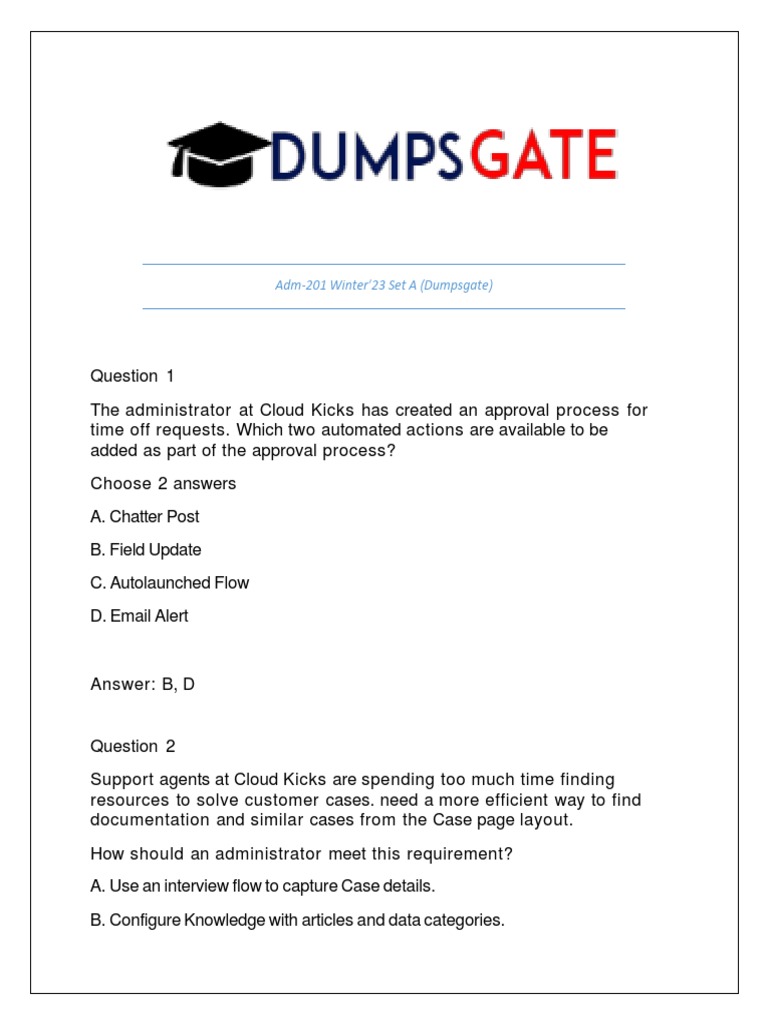 DUMPSGATE

Adm-201 Winter'23 Set A (Dumpsgate)

Question 1

The administrator at Cloud Kicks has created an approval process for time off requests. Which two automated actions are available to be added as part of the approval process?

Choose 2 answers

A. Chatter Post

B. Field Update

C. Autolaunched Flow

D. Email Alert

Answer: B, D

Question 2

Support agents at Cloud Kicks are spending too much time finding resources to solve customer cases. need a more efficient way to find documentation and similar cases from the Case page layout.

How should an administrator meet this requirement?

A. Use an interview flow to capture Case details.

B. Configure Knowledge with articles and data categories.